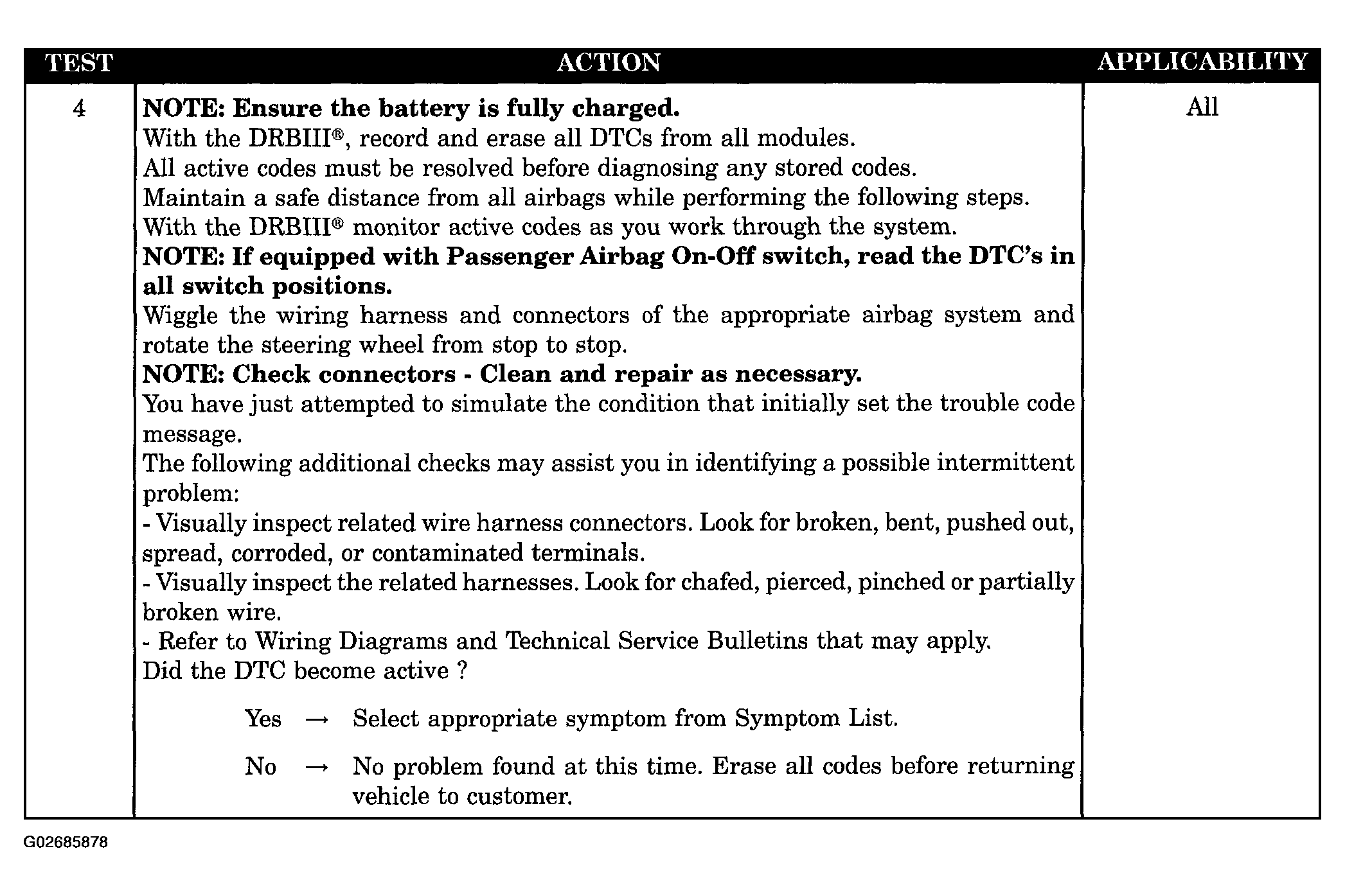 | TEST | ACTION | APPLICABILITY |
|---|---|---|
| 4 | NOTE: Ensure the battery is fully charged. With the DRBIII®, record and erase all DTCs from all modules. All active codes must be resolved before diagnosing any stored codes. Maintain a safe distance from all airbags while performing the following steps. With the DRBIII® monitor active codes as you work through the system. NOTE: If equipped with Passenger Airbag On-Off switch, read the DTC's in all switch positions. Wiggle the wiring harness and connectors of the appropriate airbag system and rotate the steering wheel from stop to stop. NOTE: Check connectors - Clean and repair as necessary. You have just attempted to simulate the condition that initially set the trouble code message. The following additional checks may assist you in identifying a possible intermittent problem: - Visually inspect related wire harness connectors. Look for broken, bent, pushed out, spread, corroded, or contaminated terminals. - Visually inspect the related harnesses. Look for chafed, pierced, pinched or partially broken wire. - Refer to Wiring Diagrams and Technical Service Bulletins that may apply. Did the DTC become active ? Yes → Select appropriate symptom from Symptom List. No → No problem found at this time. Erase all codes before returning vehicle to customer. | All |

G02685878